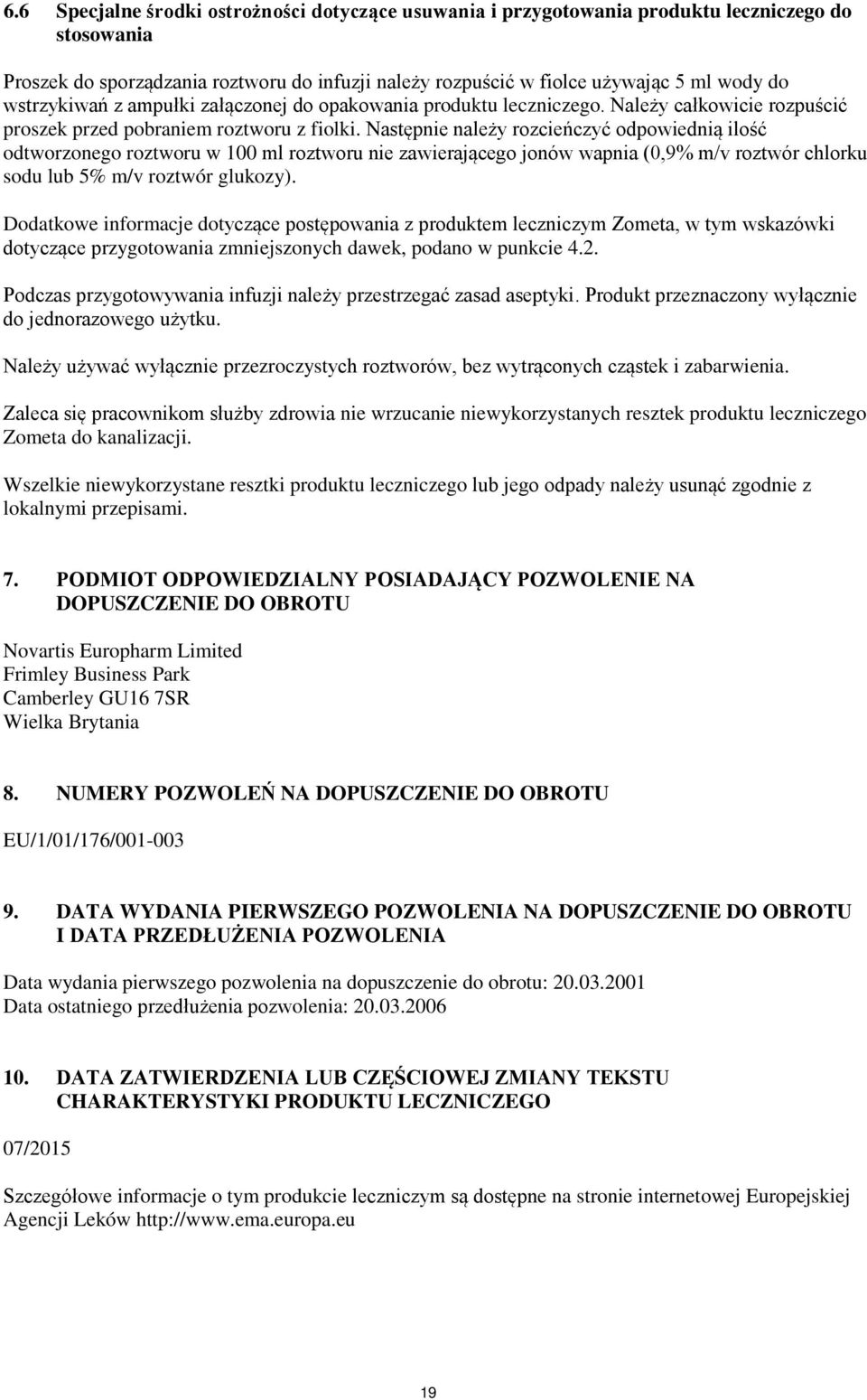 6.6 Specjalne środki ostrożności dotyczące usuwania i przygotowania produktu leczniczego do stosowania

Proszek do sporządzania roztworu do infuzji należy rozpuścić w fiolce używając 5 ml wody do wstrzykiwań z ampułki załączonej do opakowania produktu leczniczego. Należy całkowicie rozpuścić proszek przed pobraniem roztworu z fiolki. Następnie należy rozcieńczyć odpowiednią ilość odtworzonego roztworu w 100 ml roztworu nie zawierającego jonów wapnia (0,9% m/v roztwór chlorku sodu lub 5% m/v roztwór glukozy).

Dodatkowe informacje dotyczące postępowania z produktem leczniczym Zometa, w tym wskazówki dotyczące przygotowania zmniejszonych dawek, podano w punkcie 4.2.

Podczas przygotowywania infuzji należy przestrzegać zasad aseptyki. Produkt przeznaczony wyłącznie do jednorazowego użytku.

Należy używać wyłącznie przezroczystych roztworów, bez wytrąconych cząstek i zabarwienia.

Zaleca się pracownikom służby zdrowia nie wrzucanie niewykorzystanych resztek produktu leczniczego Zometa do kanalizacji.

Wszelkie niewykorzystane resztki produktu leczniczego lub jego odpady należy usunąć zgodnie z lokalnymi przepisami.

7. PODMIOT ODPOWIEDZIALNY POSIADAJĄCY POZWOLENIE NA DOPUSZCZENIE DO OBROTU

Novartis Europharm Limited
Frimley Business Park
Camberley GU16 7SR
Wielka Brytania

8. NUMERY POZWOLEŃ NA DOPUSZCZENIE DO OBROTU

EU/1/01/176/001-003

9. DATA WYDANIA PIERWSZEGO POZWOLENIA NA DOPUSZCZENIE DO OBROTU I DATA PRZEDŁUŻENIA POZWOLENIA

Data wydania pierwszego pozwolenia na dopuszczenie do obrotu: 20.03.2001
Data ostatniego przedłużenia pozwolenia: 20.03.2006

10. DATA ZATWIERDZENIA LUB CZĘŚCIOWEJ ZMIANY TEKSTU CHARAKTERYSTYKI PRODUKTU LECZNICZEGO

07/2015

Szczegółowe informacje o tym produkcie leczniczym są dostępne na stronie internetowej Europejskiej Agencji Leków http://www.ema.europa.eu

19